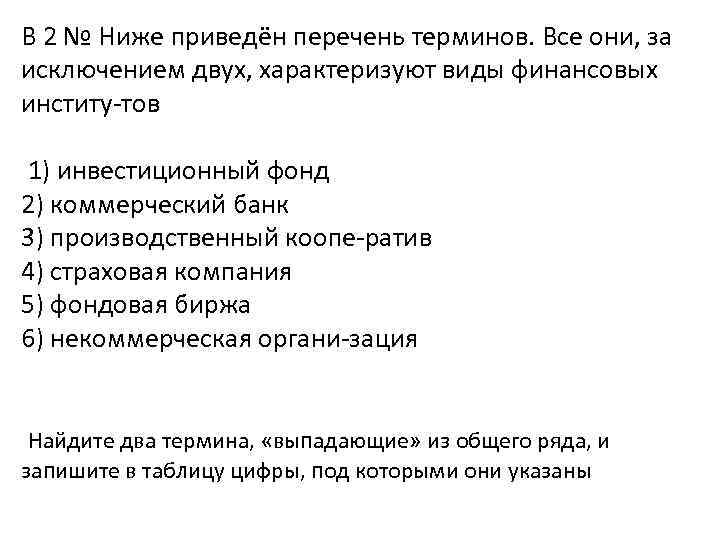 В 2 № Ниже приведён перечень терминов. Все они, за исключением двух, характеризуют виды финансовых институ-тов

1) инвестиционный фонд
2) коммерческий банк
3) производственный коопе-ратив
4) страховая компания
5) фондовая биржа
6) некоммерческая органи-зация

Найдите два термина, «выпадающие» из общего ряда, и запишите в таблицу цифры, под которыми они указаны